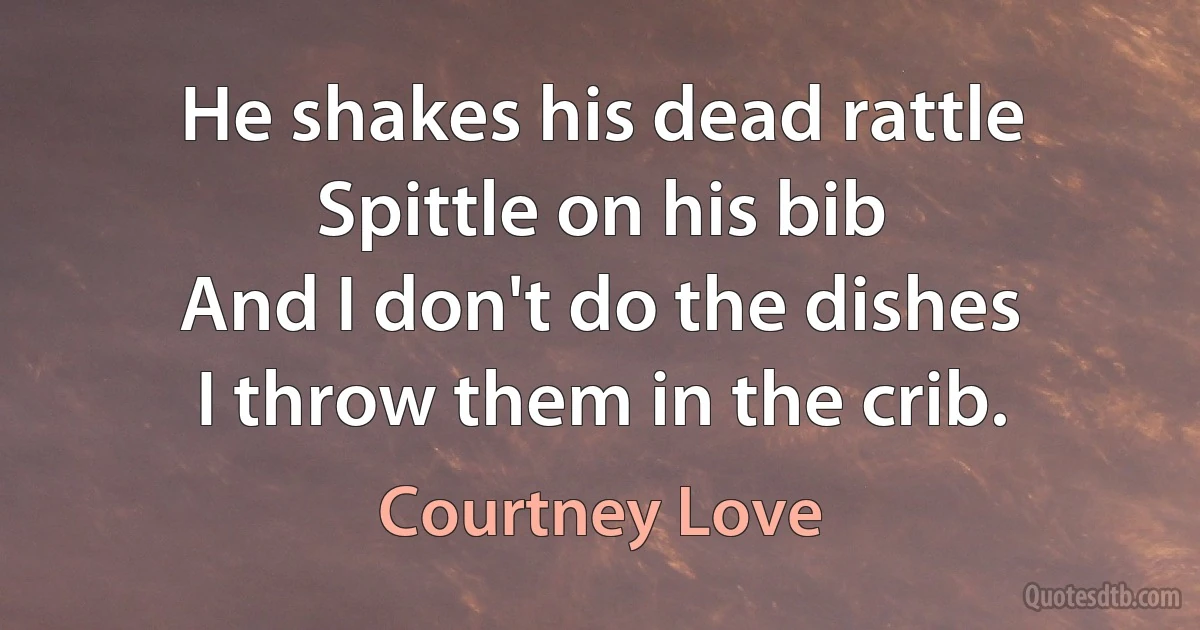 He shakes his dead rattle
Spittle on his bib
And I don't do the dishes
I throw them in the crib.

Courtney Love

Quotesdtb.com